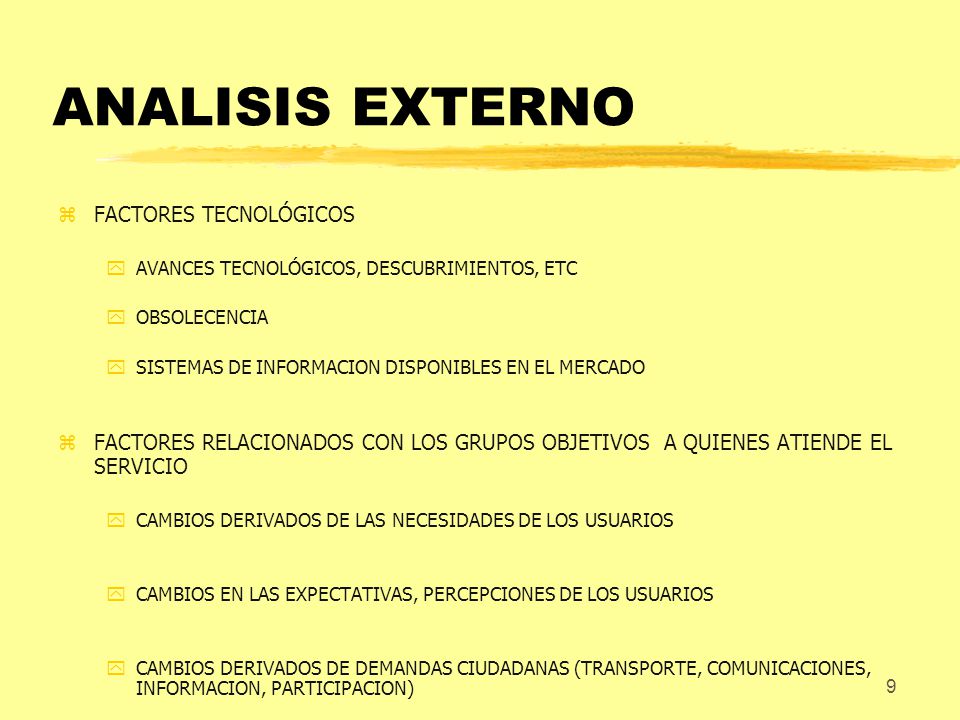 ANALISIS EXTERNO

FACTORES TECNOLÓGICOS

AVANCES TECNOLÓGICOS, DESCUBRIMIENTOS, ETC

OBSOLECENCIA

SISTEMAS DE INFORMACION DISPONIBLES EN EL MERCADO

FACTORES RELACIONADOS CON LOS GRUPOS OBJETIVOS A QUIENES ATIENDE EL SERVICIO

CAMBIOS DERIVADOS DE LAS NECESIDADES DE LOS USUARIOS

CAMBIOS EN LAS EXPECTATIVAS, PERCEPCIONES DE LOS USUARIOS

CAMBIOS DERIVADOS DE DEMANDAS CIUDADANAS (TRANSPORTE, COMUNICACIONES, INFORMACION, PARTICIPACION)

9